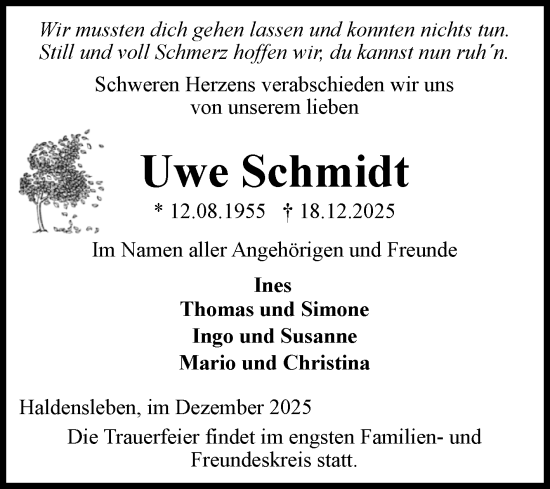 Wir mussten dich gehen lassen und konnten nichts tun.
Still und voll Schmerz hoffen wir, du kannst nun ruh´n.

Schweren Herzens verabschieden wir uns von unserem lieben

Uwe Schmidt

* 12.08.1955 † 18.12.2025

Im Namen aller Angehörigen und Freunde

Ines
Thomas und Simone
Ingo und Susanne
Mario und Christina

Haldensleben, im Dezember 2025

Die Trauerfeier findet im engsten Familien- und Freundeskreis statt.